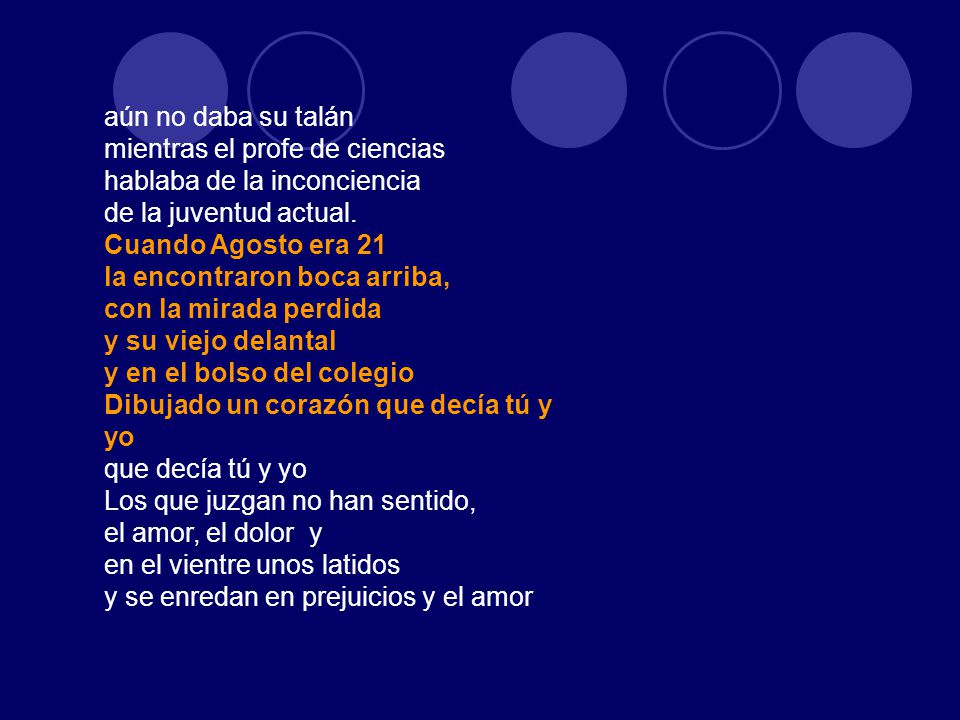 aún no daba su talán
mientras el profe de ciencias
hablaba de la inconciencia
de la juventud actual.
Cuando Agosto era 21
la encontraron boca arriba,
con la mirada perdida
y su viejo delantal
y en el bolso del colegio
Dibujado un corazón que decía tú y yo
que decía tú y yo
Los que juzgan no han sentido,
el amor, el dolor y
en el vientre unos latidos
y se enredan en prejuicios y el amor